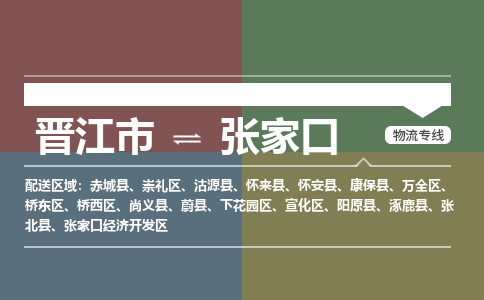 晋江市 ⇌ 张家口

物流专线

配送区域：赤城县、崇礼区、沽源县、怀来县、怀安县、康保县、万全区、桥东区、桥西区、尚义县、蔚县、下花园区、宣化区、阳原县、涿鹿县、张北县、张家口经济开发区